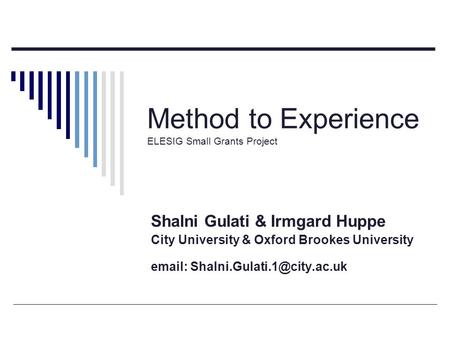 Method to Experience
ELESIG Small Grants Project

Shalni Gulati & Irmgard Huppe
City University & Oxford Brookes University

email: Shalni.Gulati.1@city.ac.uk